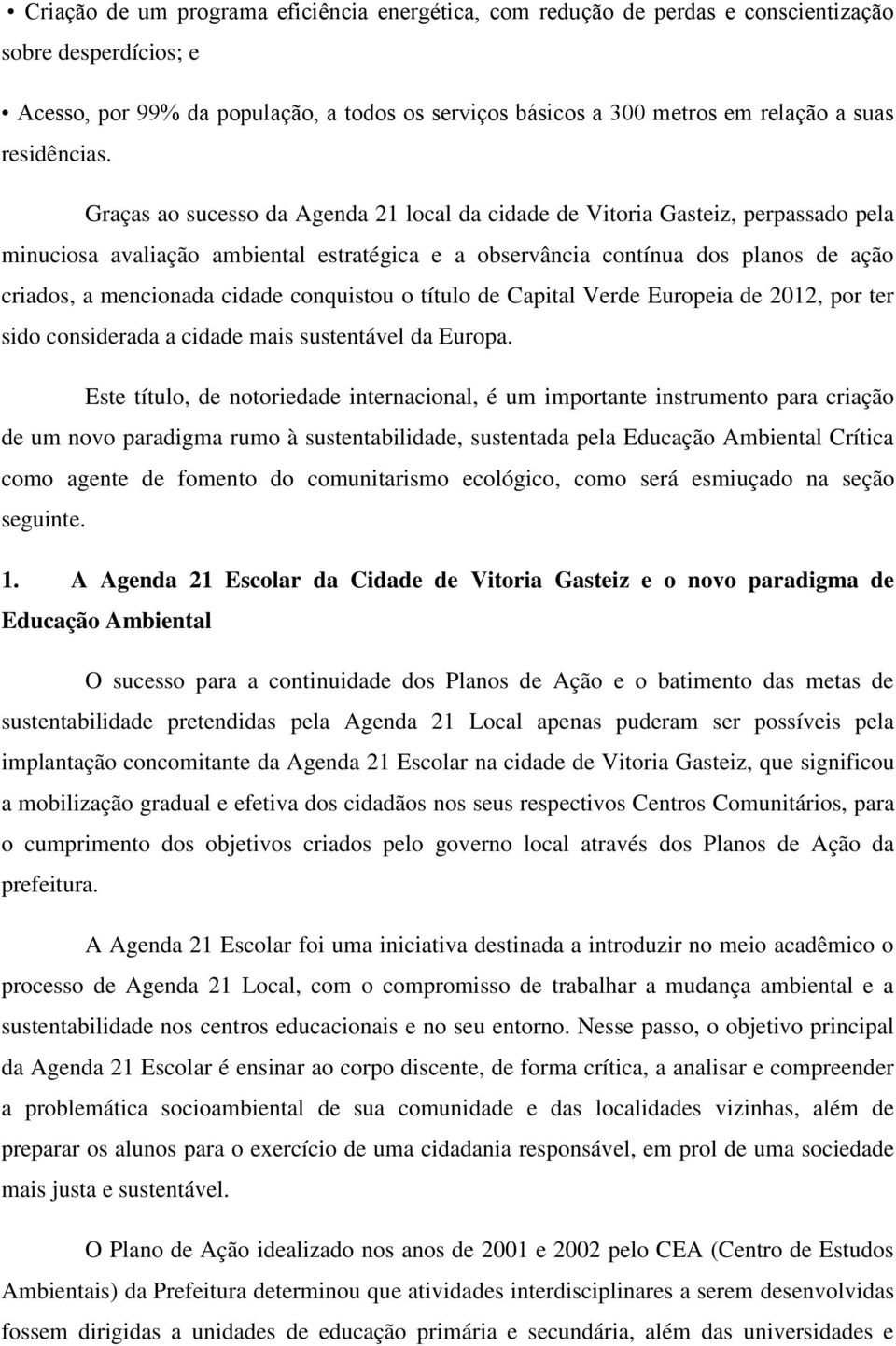 • Criação de um programa eficiência energética, com redução de perdas e conscientização sobre desperdícios; e

• Acesso, por 99% da população, a todos os serviços básicos a 300 metros em relação a suas residências.

Graças ao sucesso da Agenda 21 local da cidade de Vitoria Gasteiz, perpassado pela minuciosa avaliação ambiental estratégica e a observância contínua dos planos de ação criados, a mencionada cidade conquistou o título de Capital Verde Europeia de 2012, por ter sido considerada a cidade mais sustentável da Europa.

Este título, de notoriedade internacional, é um importante instrumento para criação de um novo paradigma rumo à sustentabilidade, sustentada pela Educação Ambiental Crítica como agente de fomento do comunitarismo ecológico, como será esmiuçado na seção seguinte.

1. A Agenda 21 Escolar da Cidade de Vitoria Gasteiz e o novo paradigma de Educação Ambiental

O sucesso para a continuidade dos Planos de Ação e o batimento das metas de sustentabilidade pretendidas pela Agenda 21 Local apenas puderam ser possíveis pela implantação concomitante da Agenda 21 Escolar na cidade de Vitoria Gasteiz, que significou a mobilização gradual e efetiva dos cidadãos nos seus respectivos Centros Comunitários, para o cumprimento dos objetivos criados pelo governo local através dos Planos de Ação da prefeitura.

A Agenda 21 Escolar foi uma iniciativa destinada a introduzir no meio acadêmico o processo de Agenda 21 Local, com o compromisso de trabalhar a mudança ambiental e a sustentabilidade nos centros educacionais e no seu entorno. Nesse passo, o objetivo principal da Agenda 21 Escolar é ensinar ao corpo discente, de forma crítica, a analisar e compreender a problemática socioambiental de sua comunidade e das localidades vizinhas, além de preparar os alunos para o exercício de uma cidadania responsável, em prol de uma sociedade mais justa e sustentável.

O Plano de Ação idealizado nos anos de 2001 e 2002 pelo CEA (Centro de Estudos Ambientais) da Prefeitura determinou que atividades interdisciplinares a serem desenvolvidas fossem dirigidas a unidades de educação primária e secundária, além das universidades e